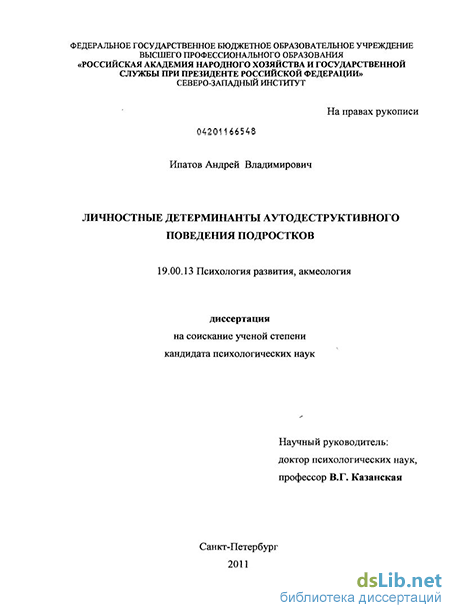 ФЕДЕРАЛЬНОЕ ГОСУДАРСТВЕННОЕ БЮДЖЕТНОЕ ОБРАЗОВАТЕЛЬНОЕ УЧРЕЖДЕНИЕ ВЫСШЕГО ПРОФЕССИОНАЛЬНОГО ОБРАЗОВАНИЯ
«РОССИЙСКАЯ АКАДЕМИЯ НАРОДНОГО ХОЗЯЙСТВА И ГОСУДАРСТВЕННОЙ СЛУЖБЫ ПРИ ПРЕЗИДЕНТЕ РОССИЙСКОЙ ФЕДЕРАЦИИ»
СЕВЕРО-ЗАПАДНЫЙ ИНСТИТУТ

На правах рукописи

04201166548

Ипатов Андрей Владимирович

ЛИЧНОСТНЫЕ ДЕТЕРМИНАНТЫ АУТОДЕСТРУКТИВНОГО ПОВЕДЕНИЯ ПОДРОСТКОВ

19.00.13 Психология развития, акмеология

диссертация
на соискание ученой степени
кандидата психологических наук

Научный руководитель:
доктор психологических наук,
профессор В.Г. Казанская

Санкт-Петербург
2011

dsLib.net
библиотека диссертаций